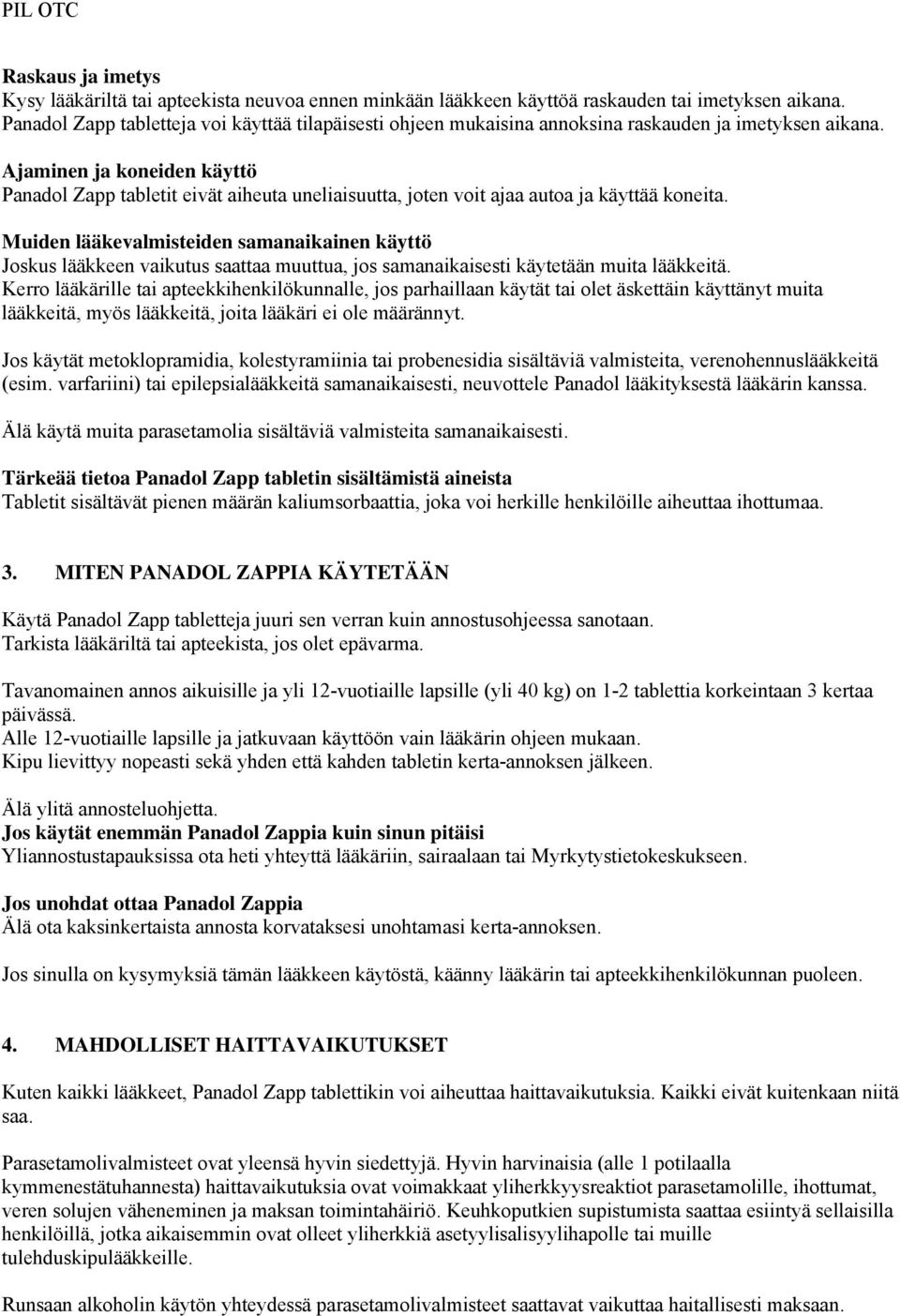 PIL OTC

Raskaus ja imetys
Kysy lääkäriltä tai apteekista neuvoa ennen minkään lääkkeen käyttöä raskauden tai imetyksen aikana. Panadol Zapp tabletteja voi käyttää tilapäisesti ohjeen mukaisina annoksina raskauden ja imetyksen aikana.

Ajaminen ja koneiden käyttö
Panadol Zapp tabletit eivät aiheuta uneliaisuutta, joten voit ajaa autoa ja käyttää koneita.

Muiden lääkevalmisteiden samanaikainen käyttö
Joskus lääkkeen vaikutus saattaa muuttua, jos samanaikaisesti käytetään muita lääkkeitä. Kerro lääkärille tai apteekkihenkilökunnalle, jos parhaillaan käytät tai olet äskettäin käyttänyt muita lääkkeitä, myös lääkkeitä, joita lääkäri ei ole määrännyt.

Jos käytät metoklopramidia, kolestyramiinia tai probenesidia sisältäviä valmisteita, verenohennuslääkkeitä (esim. varfariini) tai epilepsialääkkeitä samanaikaisesti, neuvottele Panadol lääkityksestä lääkärin kanssa.

Älä käytä muita parasetamolia sisältäviä valmisteita samanaikaisesti.

Tärkeää tietoa Panadol Zapp tabletin sisältämistä aineista
Tabletit sisältävät pienen määrän kaliumsorbaattia, joka voi herkille henkilöille aiheuttaa ihottumaa.

3. MITEN PANADOL ZAPPIA KÄYTETÄÄN

Käytä Panadol Zapp tabletteja juuri sen verran kuin annostusohjeessa sanotaan. Tarkista lääkäriltä tai apteekista, jos olet epävarma.

Tavanomainen annos aikuisille ja yli 12-vuotiaille lapsille (yli 40 kg) on 1-2 tablettia korkeintaan 3 kertaa päivässä.
Alle 12-vuotiaille lapsille ja jatkuvaan käyttöön vain lääkärin ohjeen mukaan.
Kipu lievittyy nopeasti sekä yhden että kahden tabletin kerta-annoksen jälkeen.

Älä ylitä annosteluohjetta.
Jos käytät enemmän Panadol Zappia kuin sinun pitäisi
Yliannostustapauksissa ota heti yhteyttä lääkäriin, sairaalaan tai Myrkytystietokeskukseen.

Jos unohdat ottaa Panadol Zappia
Älä ota kaksinkertaista annosta korvataksesi unohtamasi kerta-annoksen.

Jos sinulla on kysymyksiä tämän lääkkeen käytöstä, käänny lääkärin tai apteekkihenkilökunnan puoleen.

4. MAHDOLLISET HAITTAVAIKUTUKSET

Kuten kaikki lääkkeet, Panadol Zapp tablettikin voi aiheuttaa haittavaikutuksia. Kaikki eivät kuitenkaan niitä saa.

Parasetamolivalmisteet ovat yleensä hyvin siedettyjä. Hyvin harvinaisia (alle 1 potilaalla kymmenestätuhannesta) haittavaikutuksia ovat voimakkaat yliherkkyysreaktiot parasetamolille, ihottumat, veren solujen väheneminen ja maksan toimintahäiriö. Keuhkoputkien supistumista saattaa esiintyä sellaisilla henkilöillä, jotka aikaisemmin ovat olleet yliherkkiä asetyylisalisyylihapolle tai muille tulehduskipulääkkeille.

Runsaan alkoholin käytön yhteydessä parasetamolivalmisteet saattavat vaikuttaa haitallisesti maksaan.